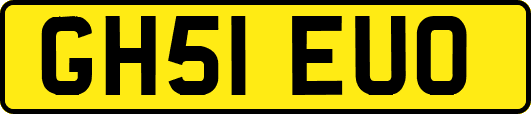 GH51 EUO